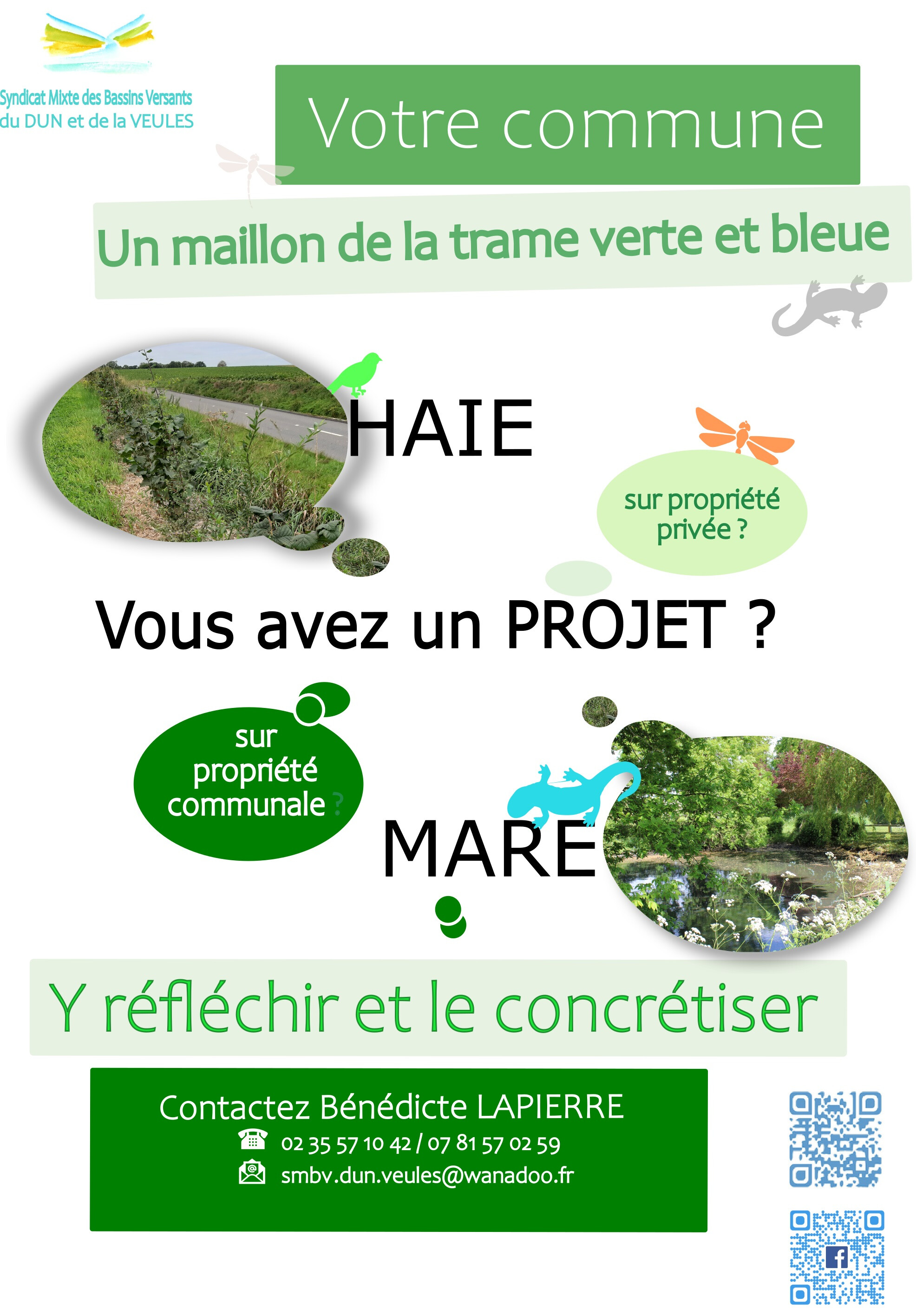 Syndicat Mixte des Bassins Versants
du DUN et de la VEULES

Votre commune

Un maillon de la trame verte et bleue

HAIE

sur propriété
privée ?

Vous avez un PROJET ?

sur
propriété
communale ?

MARE

Y réfléchir et le concrétiser

Contactez Bénédicte LAPIERRE
02 35 57 10 42 / 07 81 57 02 59
smbv.dun.veules@wanadoo.fr